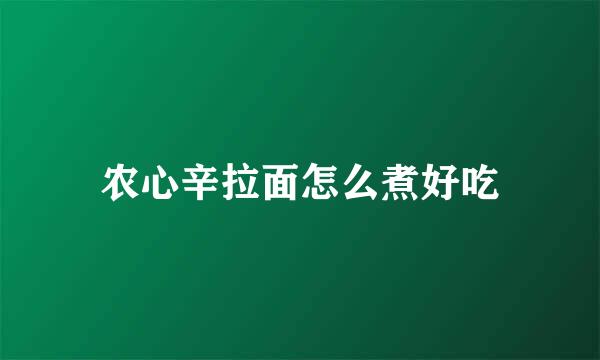 农心辛拉面怎么煮好吃